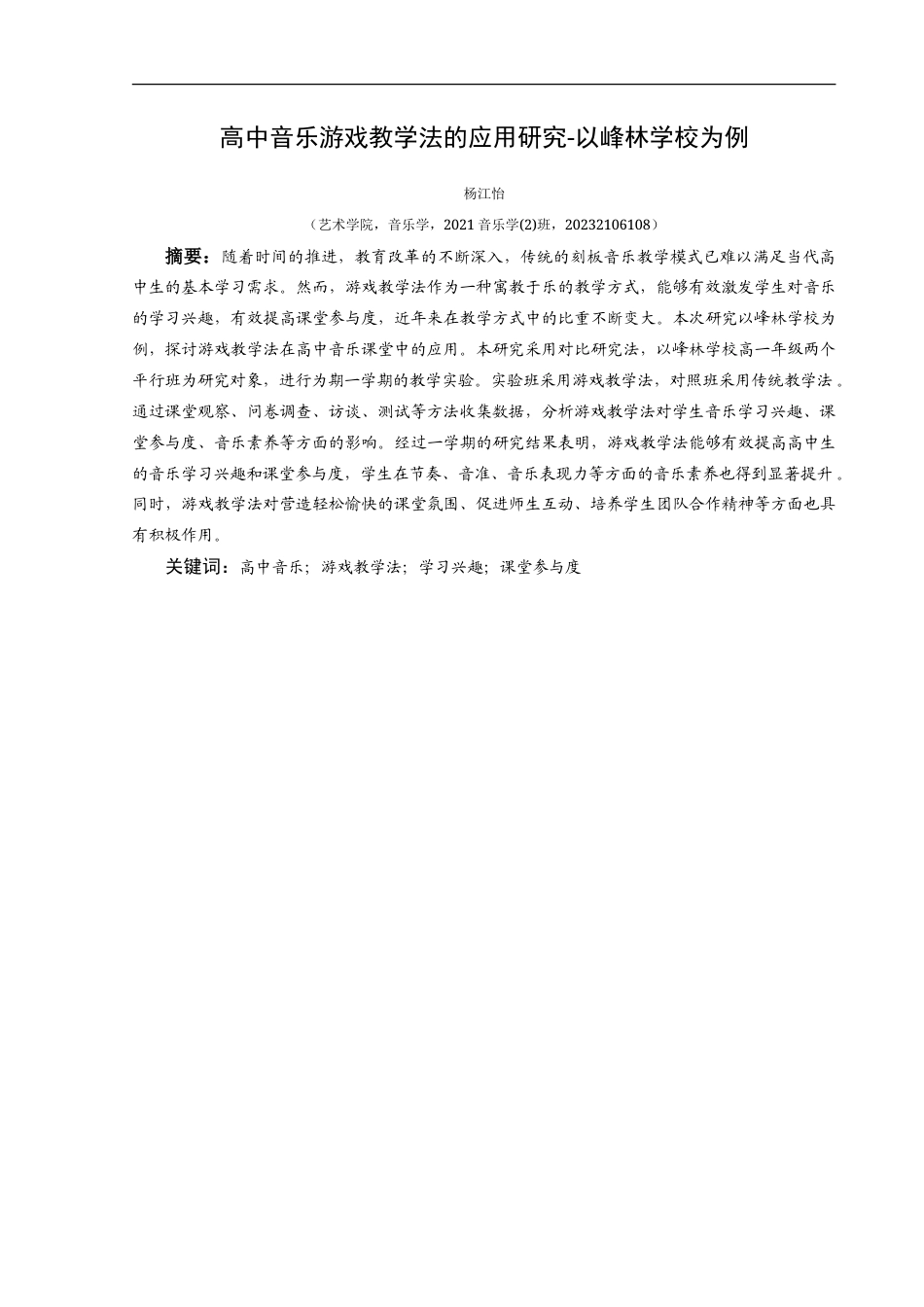 高中音乐游戏教学法的应用研究-以峰林学校为例

杨江怡

（艺术学院，音乐学，2021 音乐学(2)班，20232106108）

摘要：随着时间的推进，教育改革的不断深入，传统的刻板音乐教学模式已难以满足当代高中生的基本学习需求。然而，游戏教学法作为一种寓教于乐的教学方式，能够有效激发学生对音乐的学习兴趣，有效提高课堂参与度，近年来在教学方式中的比重不断变大。本次研究以峰林学校为例，探讨游戏教学法在高中音乐课堂中的应用。本研究采用对比研究法，以峰林学校高一年级两个平行班为研究对象，进行为期一学期的教学实验。实验班采用游戏教学法，对照班采用传统教学法。通过课堂观察、问卷调查、访谈、测试等方法收集数据，分析游戏教学法对学生音乐学习兴趣、课堂参与度、音乐素养等方面的影响。经过一学期的研究结果表明，游戏教学法能够有效提高高中生的音乐学习兴趣和课堂参与度，学生在节奏、音准、音乐表现力等方面的音乐素养也得到显著提升。同时，游戏教学法对营造轻松愉快的课堂氛围、促进师生互动、培养学生团队合作精神等方面也具有积极作用。

关键词：高中音乐；游戏教学法；学习兴趣；课堂参与度